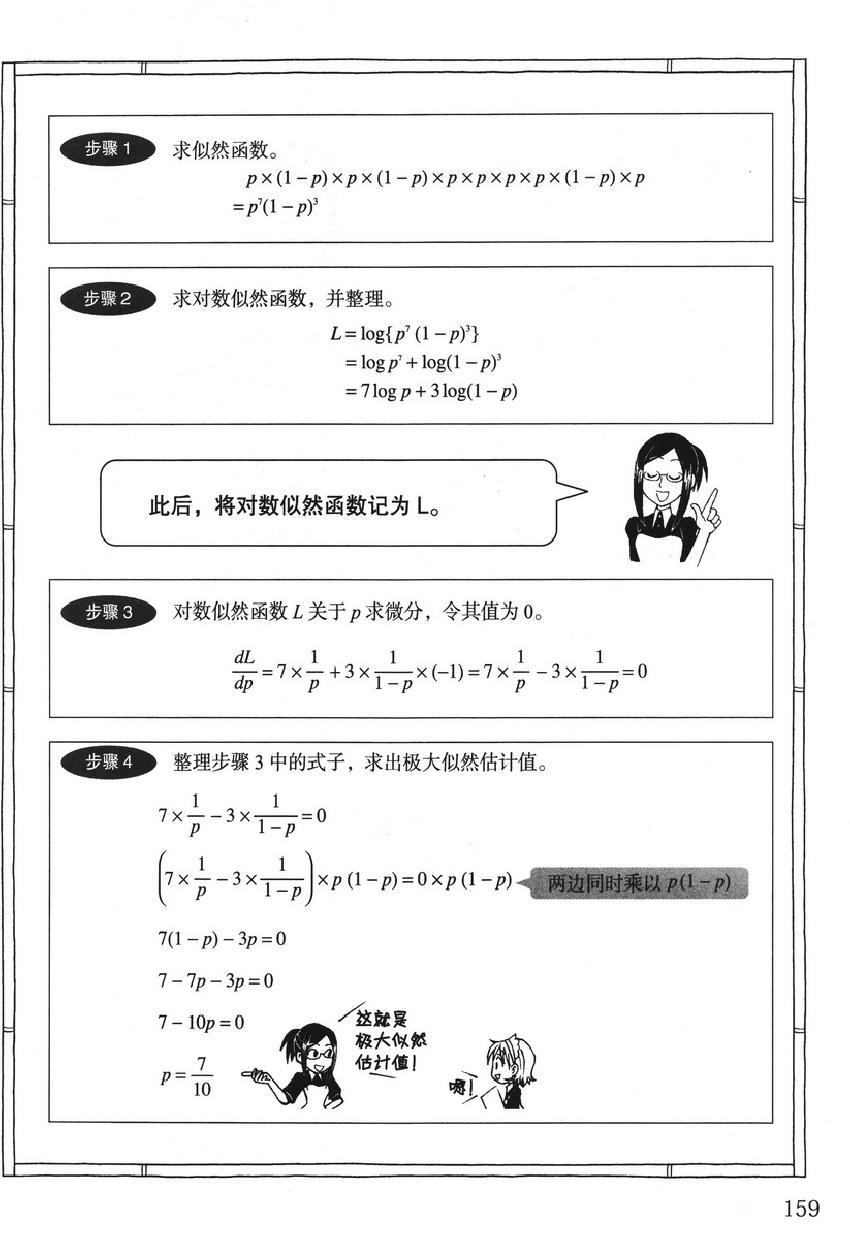 步骤 1 求似然函数。

$p \times (1-p) \times p \times (1-p) \times p \times p \times p \times p \times (1-p) \times p$
$= p^7(1-p)^3$

步骤 2 求对数似然函数，并整理。

$L = \log\{p^7(1-p)^3\}$
$= \log p^7 + \log(1-p)^3$
$= 7\log p + 3\log(1-p)$

此后，将对数似然函数记为 L。

步骤 3 对数似然函数 $L$ 关于 $p$ 求微分，令其值为 0。

$\frac{dL}{dp} = 7 \times \frac{1}{p} + 3 \times \frac{1}{1-p} \times (-1) = 7 \times \frac{1}{p} - 3 \times \frac{1}{1-p} = 0$

步骤 4 整理步骤 3 中的式子，求出极大似然估计值。

$7 \times \frac{1}{p} - 3 \times \frac{1}{1-p} = 0$

$\left(7 \times \frac{1}{p} - 3 \times \frac{1}{1-p}\right) \times p(1-p) = 0 \times p(1-p)$ 两边同时乘以 $p(1-p)$

$7(1-p) - 3p = 0$

$7 - 7p - 3p = 0$

$7 - 10p = 0$

$p = \frac{7}{10}$

这就是极大似然估计值！

嗯！

159